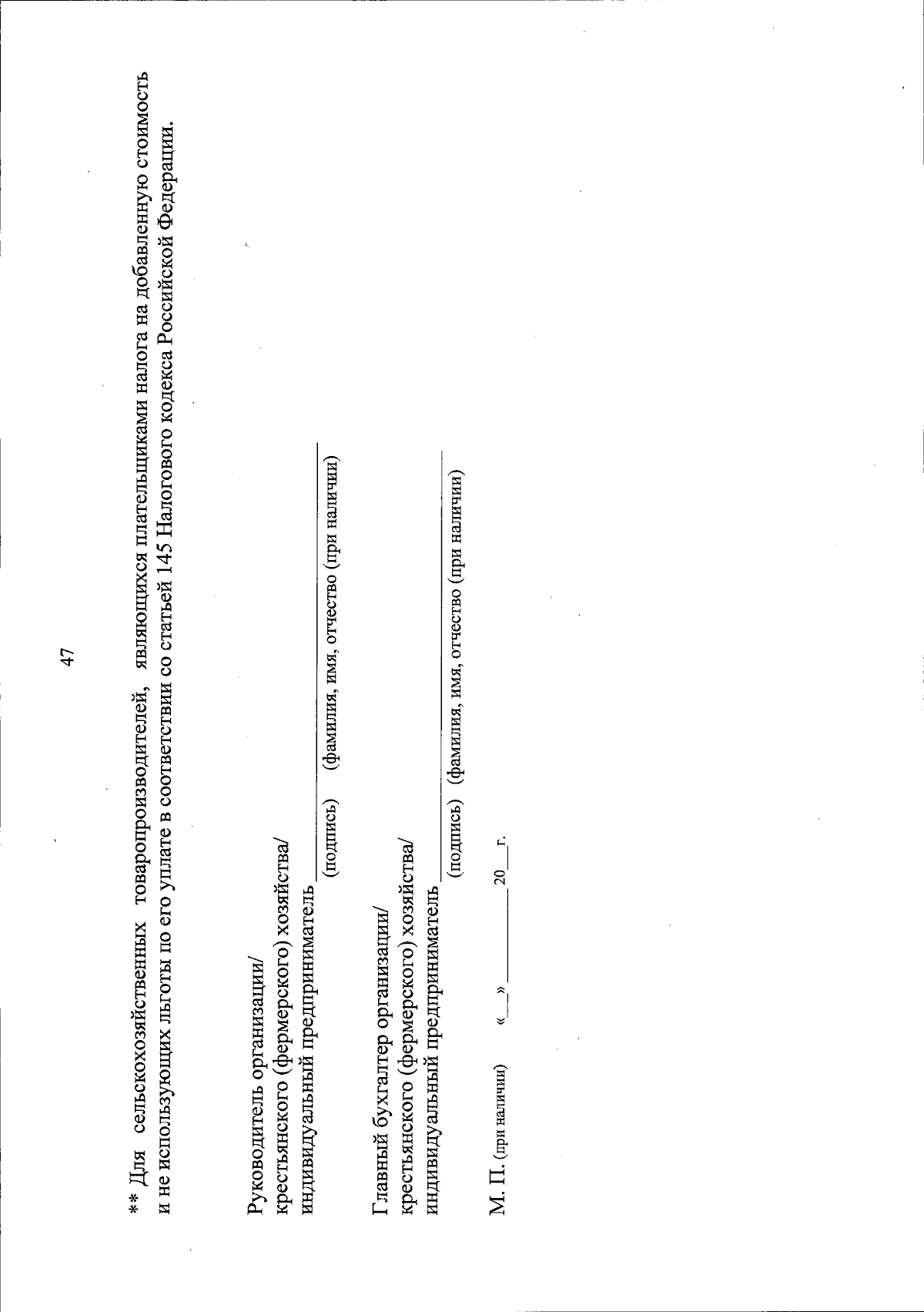 47

** Для сельскохозяйственных товаропроизводителей, являющихся плательщиками налога на добавленную стоимость и не использующих льготы по его уплате в соответствии со статьей 145 Налогового кодекса Российской Федерации.

Руководитель организации/
крестьянского (фермерского) хозяйства/
индивидуальный предприниматель ____
(подпись) (фамилия, имя, отчество (при наличии)

Главный бухгалтер организации/
крестьянского (фермерского) хозяйства/
индивидуальный предприниматель ____
(подпись) (фамилия, имя, отчество (при наличии)

М. П. (при наличии) «____» ____ 20____ г.